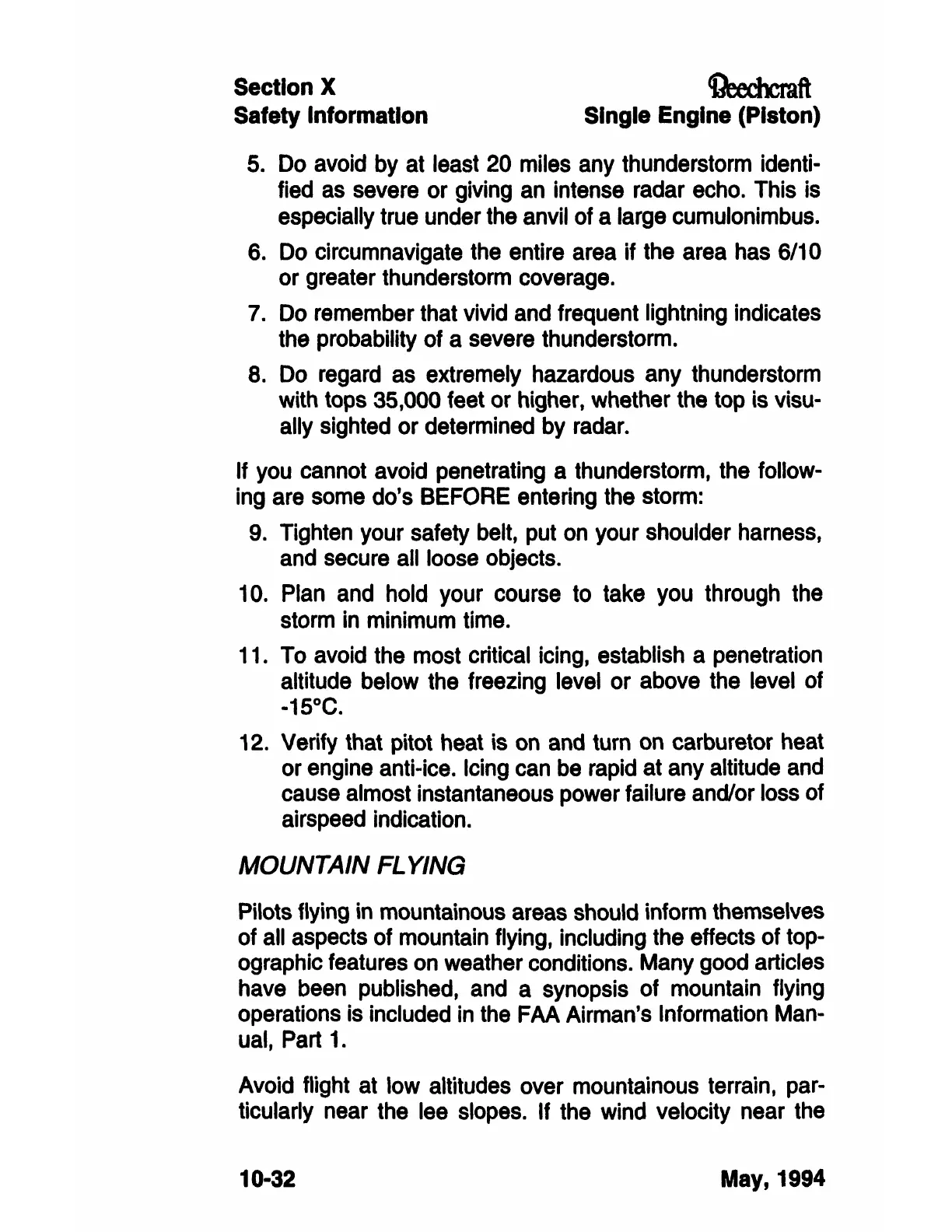 Section X
Safety Information

Beechcraft
Single Engine (Piston)

5. Do avoid by at least 20 miles any thunderstorm identified as severe or giving an intense radar echo. This is especially true under the anvil of a large cumulonimbus.

6. Do circumnavigate the entire area if the area has 6/10 or greater thunderstorm coverage.

7. Do remember that vivid and frequent lightning indicates the probability of a severe thunderstorm.

8. Do regard as extremely hazardous any thunderstorm with tops 35,000 feet or higher, whether the top is visually sighted or determined by radar.

If you cannot avoid penetrating a thunderstorm, the following are some do's BEFORE entering the storm:

9. Tighten your safety belt, put on your shoulder harness, and secure all loose objects.

10. Plan and hold your course to take you through the storm in minimum time.

11. To avoid the most critical icing, establish a penetration altitude below the freezing level or above the level of -15°C.

12. Verify that pitot heat is on and turn on carburetor heat or engine anti-ice. Icing can be rapid at any altitude and cause almost instantaneous power failure and/or loss of airspeed indication.

MOUNTAIN FLYING

Pilots flying in mountainous areas should inform themselves of all aspects of mountain flying, including the effects of topographic features on weather conditions. Many good articles have been published, and a synopsis of mountain flying operations is included in the FAA Airman's Information Manual, Part 1.

Avoid flight at low altitudes over mountainous terrain, particularly near the lee slopes. If the wind velocity near the

10-32

May, 1994